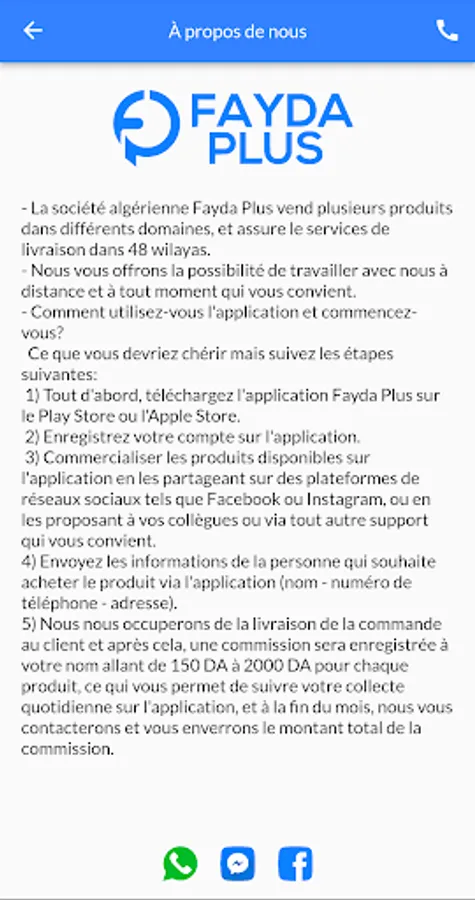 À propos de nous

FAYDA PLUS

- La société algérienne Fayda Plus vend plusieurs produits dans différents domaines, et assure le services de livraison dans 48 wilayas.
- Nous vous offrons la possibilité de travailler avec nous à distance et à tout moment qui vous convient.
- Comment utilisez-vous l'application et commencez-vous?
Ce que vous devriez chérir mais suivez les étapes suivantes:
1) Tout d'abord, téléchargez l'application Fayda Plus sur le Play Store ou l'Apple Store.
2) Enregistrez votre compte sur l'application.
3) Commercialiser les produits disponibles sur l'application en les partageant sur des plateformes de réseaux sociaux tels que Facebook ou Instagram, ou en les proposant à vos collègues ou via tout autre support qui vous convient.
4) Envoyez les informations de la personne qui souhaite acheter le produit via l'application (nom - numéro de téléphone - adresse).
5) Nous nous occuperons de la livraison de la commande au client et après cela, une commission sera enregistrée à votre nom allant de 150 DA à 2000 DA pour chaque produit, ce qui vous permet de suivre votre collecte quotidienne sur l'application, et à la fin du mois, nous vous contacterons et vous enverrons le montant total de la commission.